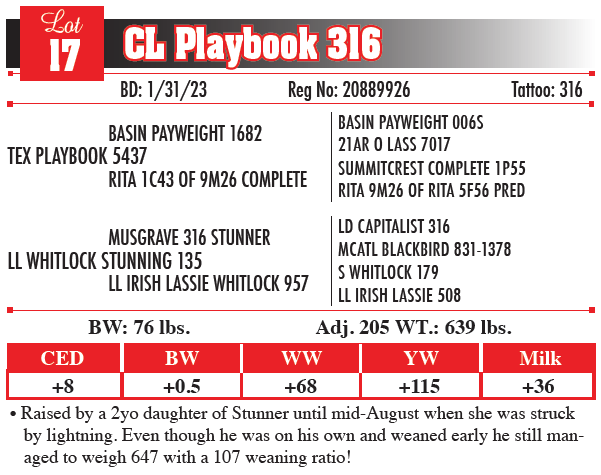 Lot 17

CL Playbook 316

BD: 1/31/23 Reg No: 20889926 Tattoo: 316

BASIN PAYWEIGHT 1682
TEX PLAYBOOK 5437
RITA 1C43 OF 9M26 COMPLETE

BASIN PAYWEIGHT 006S
21AR O LASS 7017
SUMMITCREST COMPLETE 1P55
RITA 9M26 OF RITA 5F56 PRED

MUSGRAVE 316 STUNNER
LL WHITLOCK STUNNING 135
LL IRISH LASSIE WHITLOCK 957

LD CAPITALIST 316
MCATL BLACKBIRD 831-1378
S WHITLOCK 179
LL IRISH LASSIE 508

BW: 76 lbs. Adj. 205 WT.: 639 lbs.

| CED | BW | WW | YW | Milk |
|---|---|---|---|---|
| +8 | +0.5 | +68 | +115 | +36 |

• Raised by a 2yo daughter of Stunner until mid-August when she was struck by lightning. Even though he was on his own and weaned early he still managed to weigh 647 with a 107 weaning ratio!